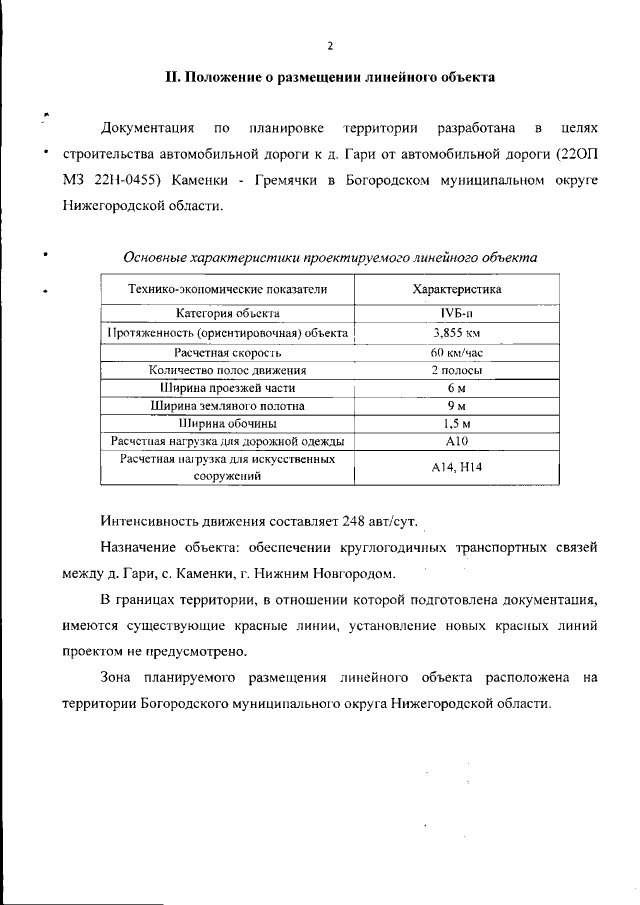 2

II. Положение о размещении линейного объекта

Документация по планировке территории разработана в целях строительства автомобильной дороги к д. Гари от автомобильной дороги (22ОП МЗ 22Н-0455) Каменки - Гремячки в Богородском муниципальном округе Нижегородской области.

Основные характеристики проектируемого линейного объекта

| Технико-экономические показатели | Характеристика |
|---|---|
| Категория объекта | IVБ-п |
| Протяженность (ориентировочная) объекта | 3,855 км |
| Расчетная скорость | 60 км/час |
| Количество полос движения | 2 полосы |
| Ширина проезжей части | 6 м |
| Ширина земляного полотна | 9 м |
| Ширина обочины | 1,5 м |
| Расчетная нагрузка для дорожной одежды | А10 |
| Расчетная нагрузка для искусственных сооружений | А14, Н14 |

Интенсивность движения составляет 248 авт/сут.

Назначение объекта: обеспечении круглогодичных транспортных связей между д. Гари, с. Каменки, г. Нижним Новгородом.

В границах территории, в отношении которой подготовлена документация, имеются существующие красные линии, установление новых красных линий проектом не предусмотрено.

Зона планируемого размещения линейного объекта расположена на территории Богородского муниципального округа Нижегородской области.